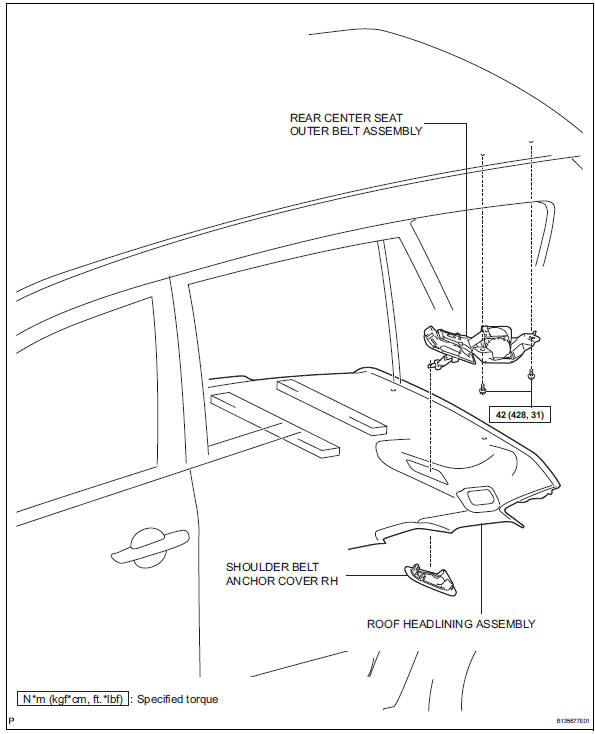 REAR CENTER SEAT
OUTER BELT ASSEMBLY

42 (428, 31)

SHOULDER BELT
ANCHOR COVER RH

ROOF HEADLINING ASSEMBLY

N*m (kgf*cm, ft.*lbf) : Specified torque

P

B135677E01